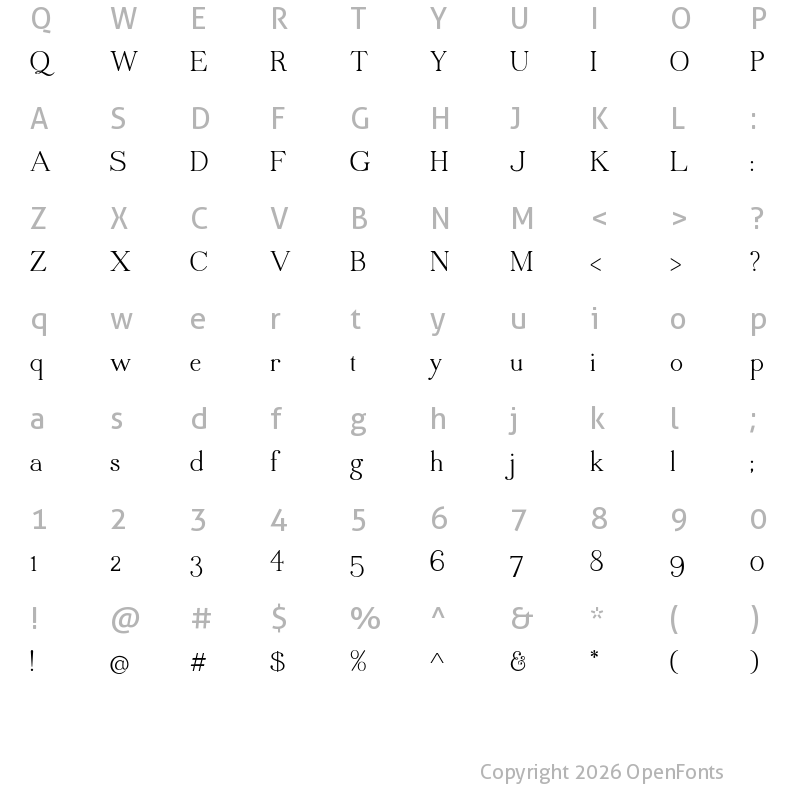 Q W E R T Y U I O P
Q W E R T Y U I O P

A S D F G H J K L :
A S D F G H J K L :

Z X C V B N M < > ?
Z X C V B N M < > ?

q w e r t y u i o p
q w e r t y u i o p

a s d f g h j k l ;
a s d f g h j k l ;

1 2 3 4 5 6 7 8 9 0
1 2 3 4 5 6 7 8 9 0

! @ # $ % ^ & * ( )
! @ # $ % ^ & * ( )

Copyright 2026 OpenFonts